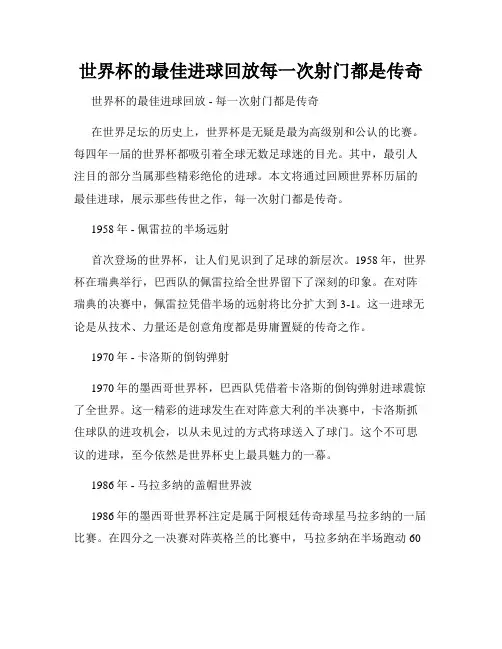 世界杯的最佳进球回放每一次射门都是传奇

世界杯的最佳进球回放 - 每一次射门都是传奇

在世界足坛的历史上，世界杯是无疑是最为高级别和公认的比赛。每四年一届的世界杯都吸引着全球无数足球迷的目光。其中，最引人注目的部分当属那些精彩绝伦的进球。本文将通过回顾世界杯历届的最佳进球，展示那些传世之作，每一次射门都是传奇。

1958 年 - 佩雷拉的半场远射

首次登场的世界杯，让人们见识到了足球的新层次。1958 年，世界杯在瑞典举行，巴西队的佩雷拉给全世界留下了深刻的印象。在对阵瑞典的决赛中，佩雷拉凭借半场的远射将比分扩大到 3-1。这一进球无论是从技术、力量还是创意角度都是毋庸置疑的传奇之作。

1970 年 - 卡洛斯的倒钩弹射

1970 年的墨西哥世界杯，巴西队凭借着卡洛斯的倒钩弹射进球震惊了全世界。这一精彩的进球发生在对阵意大利的半决赛中，卡洛斯抓住球队的进攻机会，以从未见过的方式将球送入了球门。这个不可思议的进球，至今依然是世界杯史上最具魅力的一幕。

1986 年 - 马拉多纳的盖帽世界波

1986 年的墨西哥世界杯注定是属于阿根廷传奇球星马拉多纳的一届比赛。在四分之一决赛对阵英格兰的比赛中，马拉多纳在半场跑动 60